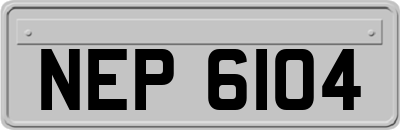 NEP 6104